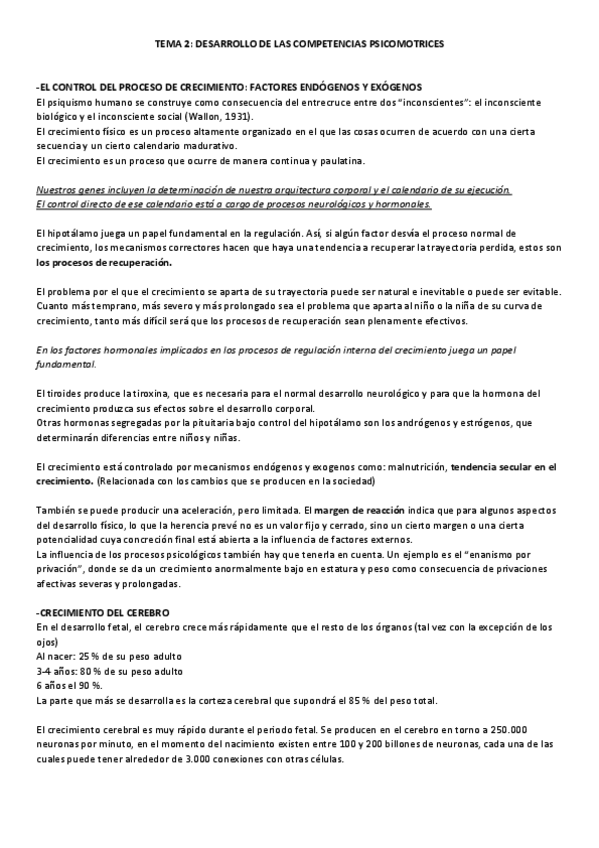 TEMA 2: DESARROLLO DE LAS COMPETENCIAS PSICOMOTRICES

-EL CONTROL DEL PROCESO DE CRECIMIENTO: FACTORES ENDÓGENOS Y EXÓGENOS
El psiquismo humano se construye como consecuencia del entrecruce entre dos "inconscientes": el inconsciente biológico y el inconsciente social (Wallon, 1931).
El crecimiento físico es un proceso altamente organizado en el que las cosas ocurren de acuerdo con una cierta secuencia y un cierto calendario madurativo.
El crecimiento es un proceso que ocurre de manera continua y paulatina.

Nuestros genes incluyen la determinación de nuestra arquitectura corporal y el calendario de su ejecución.
El control directo de ese calendario está a cargo de procesos neurológicos y hormonales.

El hipotálamo juega un papel fundamental en la regulación. Así, si algún factor desvía el proceso normal de crecimiento, los mecanismos correctores hacen que haya una tendencia a recuperar la trayectoria perdida, estos son los procesos de recuperación.

El problema por el que el crecimiento se aparta de su trayectoria puede ser natural e inevitable o puede ser evitable. Cuanto más temprano, más severo y más prolongado sea el problema que aparta al niño o la niña de su curva de crecimiento, tanto más difícil será que los procesos de recuperación sean plenamente efectivos.

En los factores hormonales implicados en los procesos de regulación interna del crecimiento juega un papel fundamental.

El tiroides produce la tiroxina, que es necesaria para el normal desarrollo neurológico y para que la hormona del crecimiento produzca sus efectos sobre el desarrollo corporal.
Otras hormonas segregadas por la pituitaria bajo control del hipotálamo son los andrógenos y estrógenos, que determinarán diferencias entre niños y niñas.

El crecimiento está controlado por mecanismos endógenos y exogenos como: malnutrición, tendencia secular en el crecimiento. (Relacionada con los cambios que se producen en la sociedad)

También se puede producir una aceleración, pero limitada. El margen de reacción indica que para algunos aspectos del desarrollo físico, lo que la herencia prevé no es un valor fijo y cerrado, sino un cierto margen o una cierta potencialidad cuya concreción final está abierta a la influencia de factores externos.
La influencia de los procesos psicológicos también hay que tenerla en cuenta. Un ejemplo es el "enanismo por privación", donde se da un crecimiento anormalmente bajo en estatura y peso como consecuencia de privaciones afectivas severas y prolongadas.

-CRECIMIENTO DEL CEREBRO
En el desarrollo fetal, el cerebro crece más rápidamente que el resto de los órganos (tal vez con la excepción de los ojos)
Al nacer: 25 % de su peso adulto
3-4 años: 80 % de su peso adulto
6 años el 90 %.
La parte que más se desarrolla es la corteza cerebral que supondrá el 85 % del peso total.

El crecimiento cerebral es muy rápido durante el periodo fetal. Se producen en el cerebro en torno a 250.000 neuronas por minuto, en el momento del nacimiento existen entre 100 y 200 billones de neuronas, cada una de las cuales puede tener alrededor de 3.000 conexiones con otras células.